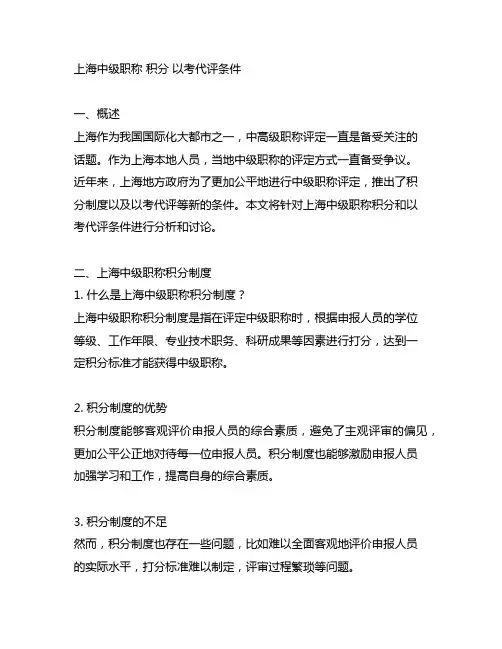 上海中级职称 积分 以考代评条件

一、概述
上海作为我国国际化大都市之一，中高级职称评定一直是备受关注的话题。作为上海本地人员，当地中级职称的评定方式一直备受争议。近年来，上海地方政府为了更加公平地进行中级职称评定，推出了积分制度以及以考代评等新的条件。本文将针对上海中级职称积分和以考代评条件进行分析和讨论。

二、上海中级职称积分制度
1. 什么是上海中级职称积分制度？
上海中级职称积分制度是指在评定中级职称时，根据申报人员的学位等级、工作年限、专业技术职务、科研成果等因素进行打分，达到一定积分标准才能获得中级职称。

2. 积分制度的优势
积分制度能够客观评价申报人员的综合素质，避免了主观评审的偏见，更加公平公正地对待每一位申报人员。积分制度也能够激励申报人员加强学习和工作，提高自身的综合素质。

3. 积分制度的不足
然而，积分制度也存在一些问题，比如难以全面客观地评价申报人员的实际水平，打分标准难以制定，评审过程繁琐等问题。